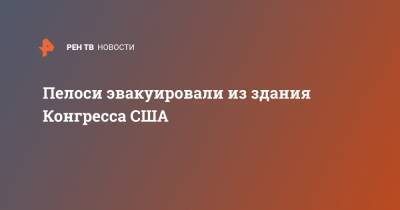 РЕН ТВ НОВОСТИ

Пелоси эвакуировали из здания Конгресса США